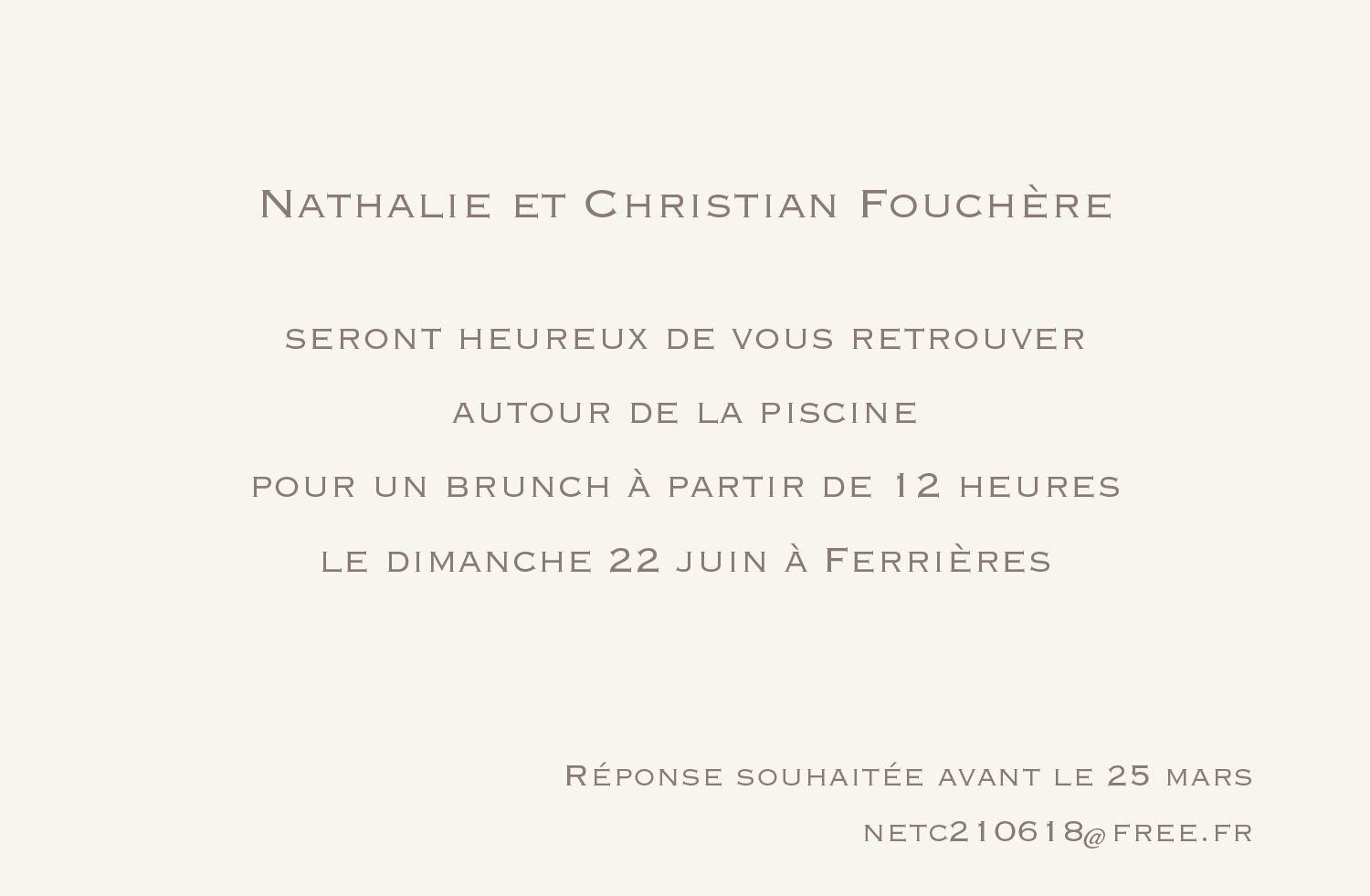 Nathalie et Christian Fouchère

seront heureux de vous retrouver

autour de la piscine

pour un brunch à partir de 12 heures

le dimanche 22 juin à Ferrières

Réponse souhaitée avant le 25 mars

netc210618@free.fr